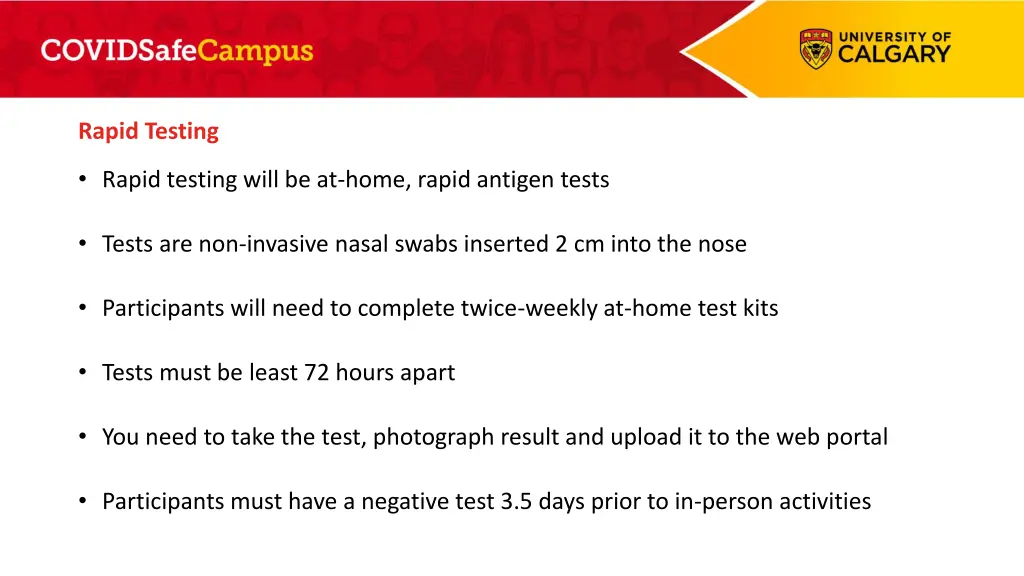 COVIDSafeCampus

UNIVERSITY OF CALGARY

Rapid Testing

• Rapid testing will be at-home, rapid antigen tests

• Tests are non-invasive nasal swabs inserted 2 cm into the nose

• Participants will need to complete twice-weekly at-home test kits

• Tests must be least 72 hours apart

• You need to take the test, photograph result and upload it to the web portal

• Participants must have a negative test 3.5 days prior to in-person activities